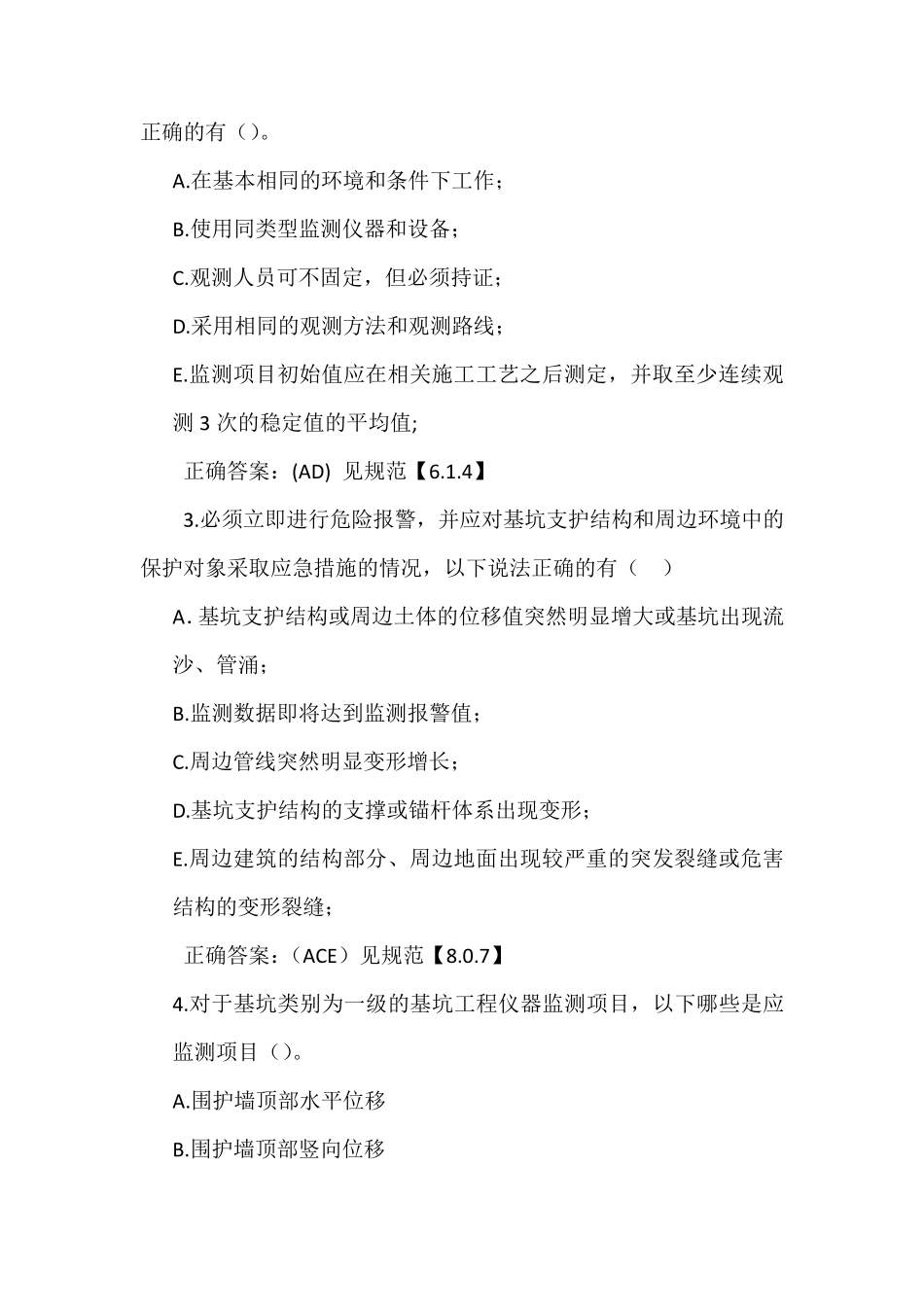 正确的有（）。

A.在基本相同的环境和条件下工作；

B.使用同类型监测仪器和设备；

C.观测人员可不固定，但必须持证；

D.采用相同的观测方法和观测路线；

E.监测项目初始值应在相关施工工艺之后测定，并取至少连续观测 3 次的稳定值的平均值;

正确答案：(AD) 见规范【6.1.4】

3.必须立即进行危险报警，并应对基坑支护结构和周边环境中的保护对象采取应急措施的情况，以下说法正确的有（ ）

A. 基坑支护结构或周边土体的位移值突然明显增大或基坑出现流沙、管涌；

B.监测数据即将达到监测报警值；

C.周边管线突然明显变形增长；

D.基坑支护结构的支撑或锚杆体系出现变形；

E.周边建筑的结构部分、周边地面出现较严重的突发裂缝或危害结构的变形裂缝；

正确答案：（ACE）见规范【8.0.7】

4.对于基坑类别为一级的基坑工程仪器监测项目，以下哪些是应监测项目（）。

A.围护墙顶部水平位移

B.围护墙顶部竖向位移